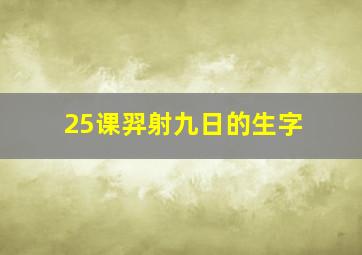 25课羿射九日的生字